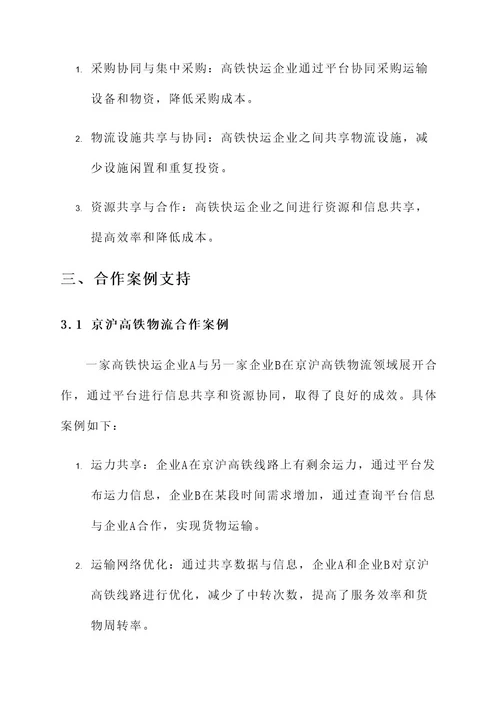 1. 采购协同与集中采购：高铁快运企业通过平台协同采购运输设备和物资，降低采购成本。

2. 物流设施共享与协同：高铁快运企业之间共享物流设施，减少设施闲置和重复投资。

3. 资源共享与合作：高铁快运企业之间进行资源和信息共享，提高效率和降低成本。

三、合作案例支持

3.1 京沪高铁物流合作案例

一家高铁快运企业A与另一家企业B在京沪高铁物流领域展开合作，通过平台进行信息共享和资源协同，取得了良好的成效。具体案例如下：

1. 运力共享：企业A在京沪高铁线路上有剩余运力，通过平台发布运力信息，企业B在某段时间需求增加，通过查询平台信息与企业A合作，实现货物运输。

2. 运输网络优化：通过共享数据与信息，企业A和企业B对京沪高铁线路进行优化，减少了中转次数，提高了服务效率和货物周转率。